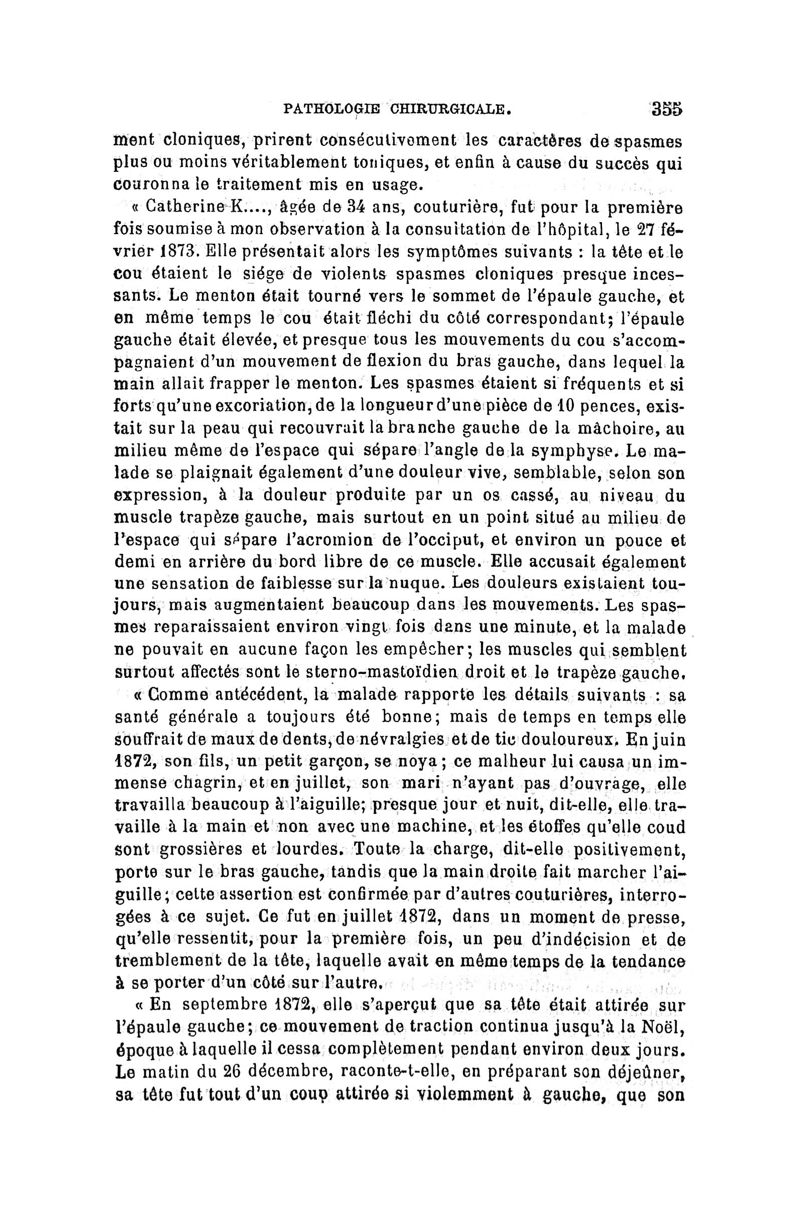 PATHOLOGIE CHIRURGICALE. 355

ment cloniques, prirent consécutivement les caractères de spasmes plus ou moins véritablement toniques, et enfin à cause du succès qui couronna le traitement mis en usage.

« Catherine K...., âgée de 34 ans, couturière, fut pour la première fois soumise à mon observation à la consultation de l'hôpital, le 27 février 1873. Elle présentait alors les symptômes suivants : la tête et le cou étaient le siége de violents spasmes cloniques presque incessants. Le menton était tourné vers le sommet de l'épaule gauche, et en même temps le cou était fléchi du côté correspondant; l'épaule gauche était élevée, et presque tous les mouvements du cou s'accompagnaient d'un mouvement de flexion du bras gauche, dans lequel la main allait frapper le menton. Les spasmes étaient si fréquents et si forts qu'une excoriation, de la longueur d'une pièce de 10 pences, existait sur la peau qui recouvrait la branche gauche de la mâchoire, au milieu même de l'espace qui sépare l'angle de la symphyse. Le malade se plaignait également d'une douleur vive, semblable, selon son expression, à la douleur produite par un os cassé, au niveau du muscle trapèze gauche, mais surtout en un point situé au milieu de l'espace qui sépare l'acromion de l'occiput, et environ un pouce et demi en arrière du bord libre de ce muscle. Elle accusait également une sensation de faiblesse sur la nuque. Les douleurs existaient toujours, mais augmentaient beaucoup dans les mouvements. Les spasmes reparaissaient environ vingt fois dans une minute, et la malade ne pouvait en aucune façon les empêcher; les muscles qui semblent surtout affectés sont le sterno-mastoïdien droit et le trapèze gauche.

« Comme antécédent, la malade rapporte les détails suivants : sa santé générale a toujours été bonne; mais de temps en temps elle souffrait de maux de dents, de névralgies et de tic douloureux. En juin 1872, son fils, un petit garçon, se noya; ce malheur lui causa un immense chagrin, et en juillet, son mari n'ayant pas d'ouvrage, elle travailla beaucoup à l'aiguille; presque jour et nuit, dit-elle, elle travaille à la main et non avec une machine, et les étoffes qu'elle coud sont grossières et lourdes. Toute la charge, dit-elle positivement, porte sur le bras gauche, tandis que la main droite fait marcher l'aiguille; cette assertion est confirmée par d'autres couturières, interrogées à ce sujet. Ce fut en juillet 1872, dans un moment de presse, qu'elle ressentit, pour la première fois, un peu d'indécision et de tremblement de la tête, laquelle avait en même temps de la tendance à se porter d'un côté sur l'autre.

« En septembre 1872, elle s'aperçut que sa tête était attirée sur l'épaule gauche; ce mouvement de traction continua jusqu'à la Noël, époque à laquelle il cessa complètement pendant environ deux jours. Le matin du 26 décembre, raconte-t-elle, en préparant son déjeûner, sa tête fut tout d'un coup attirée si violemment à gauche, que son